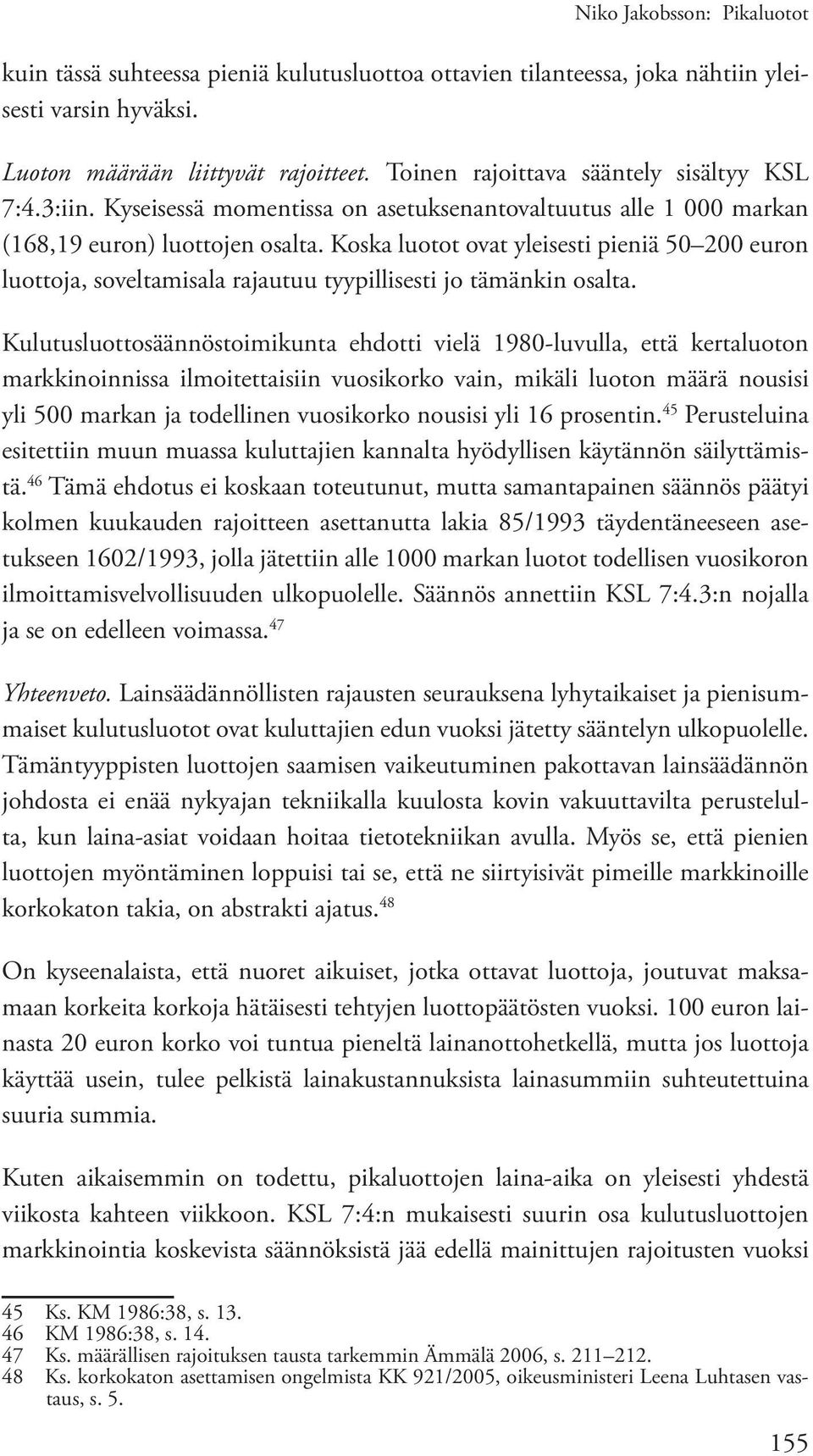 Niko Jakobsson: Pikaluotot

kuin tässä suhteessa pieniä kulutusluottoa ottavien tilanteessa, joka nähtiin yleisesti varsin hyväksi.

Luoton määrään liittyvät rajoitteet. Toinen rajoittava sääntely sisältyy KSL 7:4.3:iin. Kyseisessä momentissa on asetuksenantovaltuutus alle 1 000 markan (168,19 euron) luottojen osalta. Koska luotot ovat yleisesti pieniä 50–200 euron luottoja, soveltamisala rajautuu tyypillisesti jo tämänkin osalta.

Kulutusluottosäännöstoimikunta ehdotti vielä 1980-luvulla, että kertaluoton markkinoinnissa ilmoitettaisiin vuosikorko vain, mikäli luoton määrä nousisi yli 500 markan ja todellinen vuosikorko nousisi yli 16 prosentin.$^{45}$ Perusteluina esitettiin muun muassa kuluttajien kannalta hyödyllisen käytännön säilyttämistä.$^{46}$ Tämä ehdotus ei koskaan toteutunut, mutta samantapainen säännös päätyi kolmen kuukauden rajoitteen asettanutta lakia 85/1993 täydentäneeseen asetukseen 1602/1993, jolla jätettiin alle 1000 markan luotot todellisen vuosikoron ilmoittamisvelvollisuuden ulkopuolelle. Säännös annettiin KSL 7:4.3:n nojalla ja se on edelleen voimassa.$^{47}$

Yhteenveto. Lainsäädännöllisten rajausten seurauksena lyhytaikaiset ja pienisummaiset kulutusluotot ovat kuluttajien edun vuoksi jätetty sääntelyn ulkopuolelle. Tämäntyyppisten luottojen saamisen vaikeutuminen pakottavan lainsäädännön johdosta ei enää nykyajan tekniikalla kuulosta kovin vakuuttavilta perustelulta, kun laina-asiat voidaan hoitaa tietotekniikan avulla. Myös se, että pienien luottojen myöntäminen loppuisi tai se, että ne siirtyisivät pimeille markkinoille korkokaton takia, on abstrakti ajatus.$^{48}$

On kyseenalaista, että nuoret aikuiset, jotka ottavat luottoja, joutuvat maksamaan korkeita korkoja hätäisesti tehtyjen luottopäätösten vuoksi. 100 euron lainasta 20 euron korko voi tuntua pieneltä lainanottohetkellä, mutta jos luottoja käyttää usein, tulee pelkistä lainakustannuksista lainasummiin suhteutettuina suuria summia.

Kuten aikaisemmin on todettu, pikaluottojen laina-aika on yleisesti yhdestä viikosta kahteen viikkoon. KSL 7:4:n mukaisesti suurin osa kulutusluottojen markkinointia koskevista säännöksistä jää edellä mainittujen rajoitusten vuoksi

45 Ks. KM 1986:38, s. 13.
46 KM 1986:38, s. 14.
47 Ks. määrällisen rajoituksen tausta tarkemmin Ämmälä 2006, s. 211–212.
48 Ks. korkokaton asettamisen ongelmista KK 921/2005, oikeusministeri Leena Luhtasen vastaus, s. 5.

155